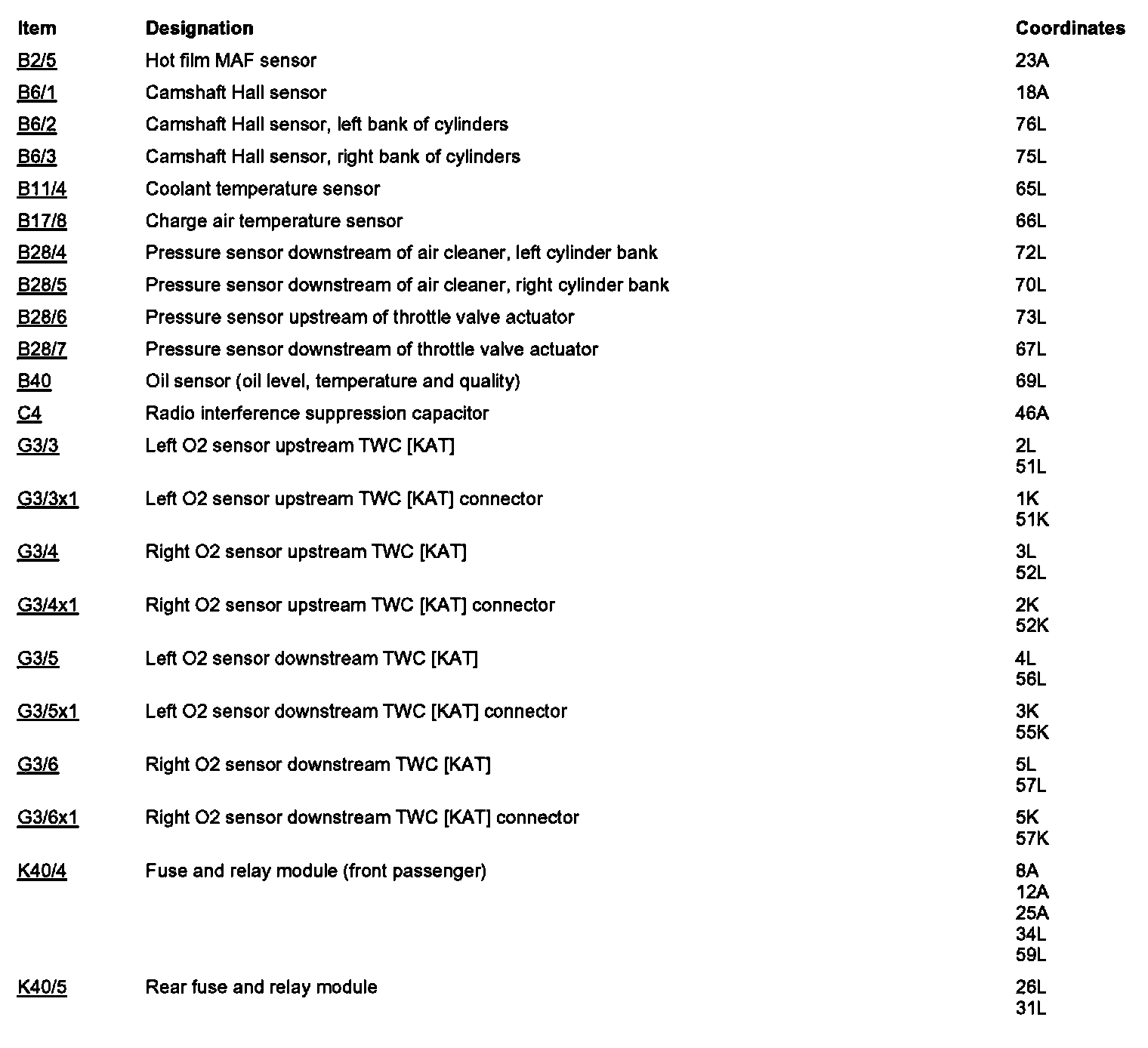 | Item | Designation | Coordinates |
|---|---|---|
| B2/5 | Hot film MAF sensor | 23A |
| B6/1 | Camshaft Hall sensor | 18A |
| B6/2 | Camshaft Hall sensor, left bank of cylinders | 76L |
| B6/3 | Camshaft Hall sensor, right bank of cylinders | 75L |
| B11/4 | Coolant temperature sensor | 65L |
| B17/8 | Charge air temperature sensor | 66L |
| B28/4 | Pressure sensor downstream of air cleaner, left cylinder bank | 72L |
| B28/5 | Pressure sensor downstream of air cleaner, right cylinder bank | 70L |
| B28/6 | Pressure sensor upstream of throttle valve actuator | 73L |
| B28/7 | Pressure sensor downstream of throttle valve actuator | 67L |
| B40 | Oil sensor (oil level, temperature and quality) | 69L |
| C4 | Radio interference suppression capacitor | 46A |
| G3/3 | Left O2 sensor upstream TWC [KAT] | 2L 51L |
| G3/3x1 | Left O2 sensor upstream TWC [KAT] connector | 1K 51K |
| G3/4 | Right O2 sensor upstream TWC [KAT] | 3L 52L |
| G3/4x1 | Right O2 sensor upstream TWC [KAT] connector | 2K 52K |
| G3/5 | Left O2 sensor downstream TWC [KAT] | 4L 56L |
| G3/5x1 | Left O2 sensor downstream TWC [KAT] connector | 3K 55K |
| G3/6 | Right O2 sensor downstream TWC [KAT] | 5L 57L |
| G3/6x1 | Right O2 sensor downstream TWC [KAT] connector | 5K 57K |
| K40/4 | Fuse and relay module (front passenger) | 8A 12A 25A 34L 59L |
| K40/5 | Rear fuse and relay module | 26L 31L |